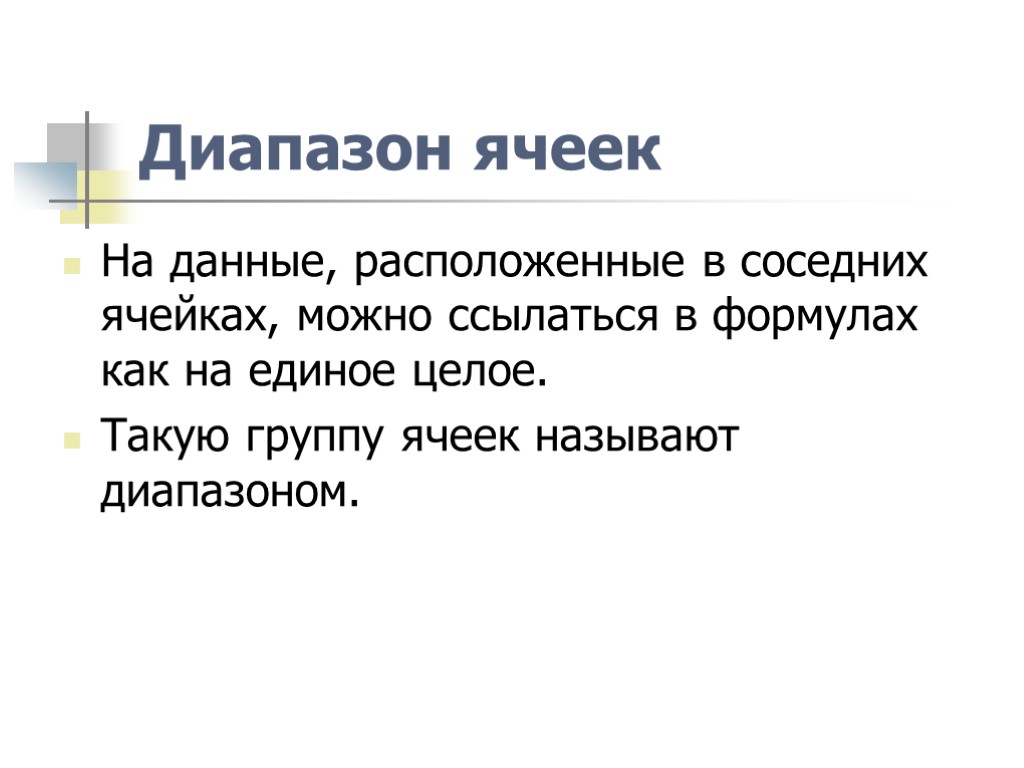 Диапазон ячеек

На данные, расположенные в соседних ячейках, можно ссылаться в формулах как на единое целое.

Такую группу ячеек называют диапазоном.